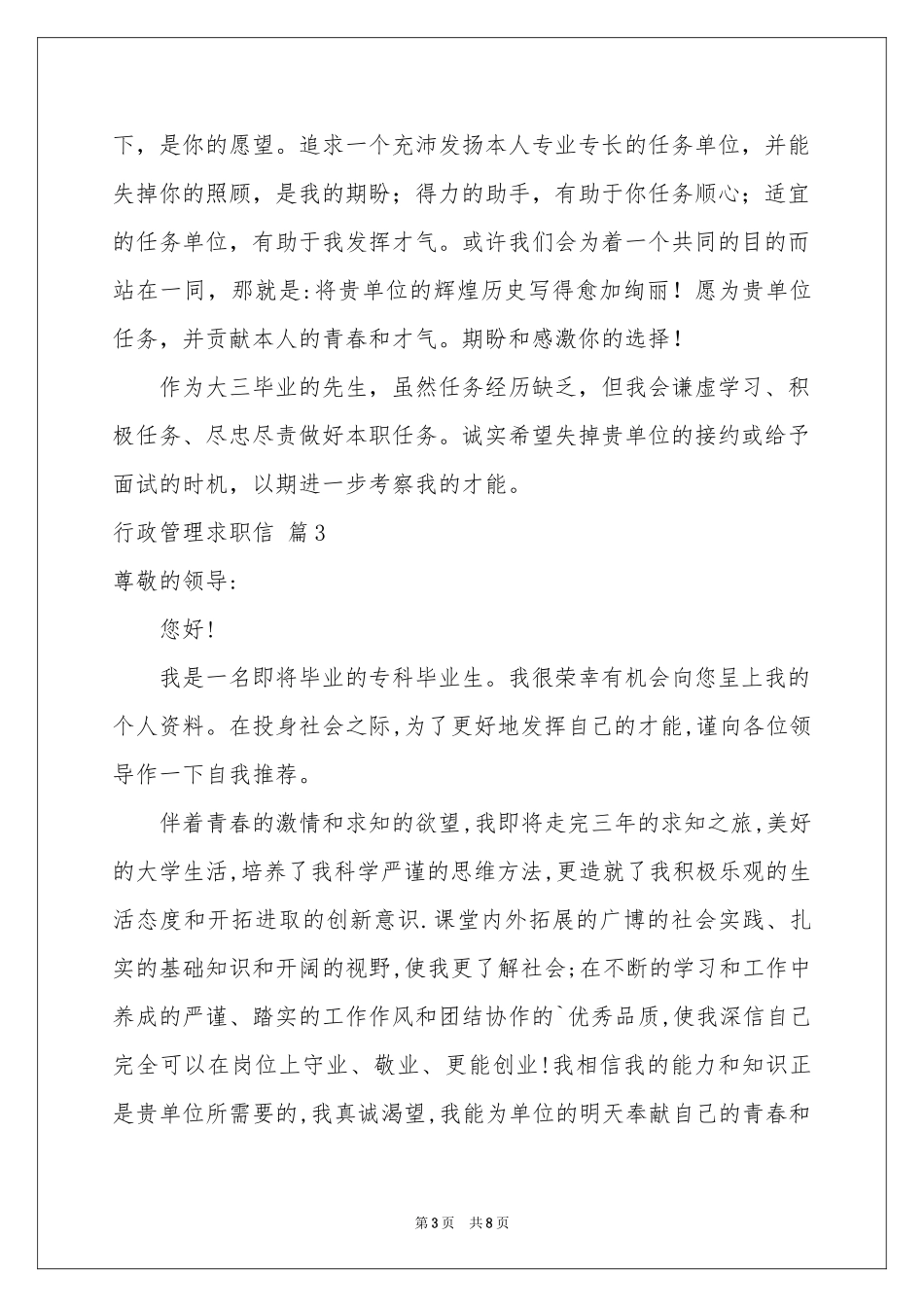 下，是你的愿望。追求一个充沛发扬本人专业专长的任务单位，并能失掉你的照顾，是我的期盼；得力的助手，有助于你任务顺心；适宜的任务单位，有助于我发挥才气。或许我们会为着一个共同的目的而站在一同，那就是:将贵单位的辉煌历史写得愈加绚丽！愿为贵单位任务，并贡献本人的青春和才气。期盼和感激你的选择！

作为大三毕业的先生，虽然任务经历缺乏，但我会谦虚学习、积极任务、尽忠尽责做好本职任务。诚实希望失掉贵单位的接约或给予面试的时机，以期进一步考察我的才能。

行政管理求职信 篇3

尊敬的领导:

您好!

我是一名即将毕业的专科毕业生。我很荣幸有机会向您呈上我的个人资料。在投身社会之际,为了更好地发挥自己的才能,谨向各位领导作一下自我推荐。

伴着青春的激情和求知的欲望,我即将走完三年的求知之旅,美好的大学生活,培养了我科学严谨的思维方法,更造就了我积极乐观的生活态度和开拓进取的创新意识.课堂内外拓展的广博的社会实践、扎实的基础知识和开阔的视野,使我更了解社会;在不断的学习和工作中养成的严谨、踏实的工作作风和团结协作的`优秀品质,使我深信自己完全可以在岗位上守业、敬业、更能创业!我相信我的能力和知识正是贵单位所需要的,我真诚渴望,我能为单位的明天奉献自己的青春和

第3页 共8页